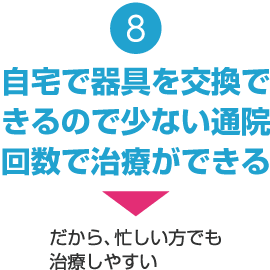 8

自宅で器具を交換できるので少ない通院回数で治療ができる

だから、忙しい方でも治療しやすい